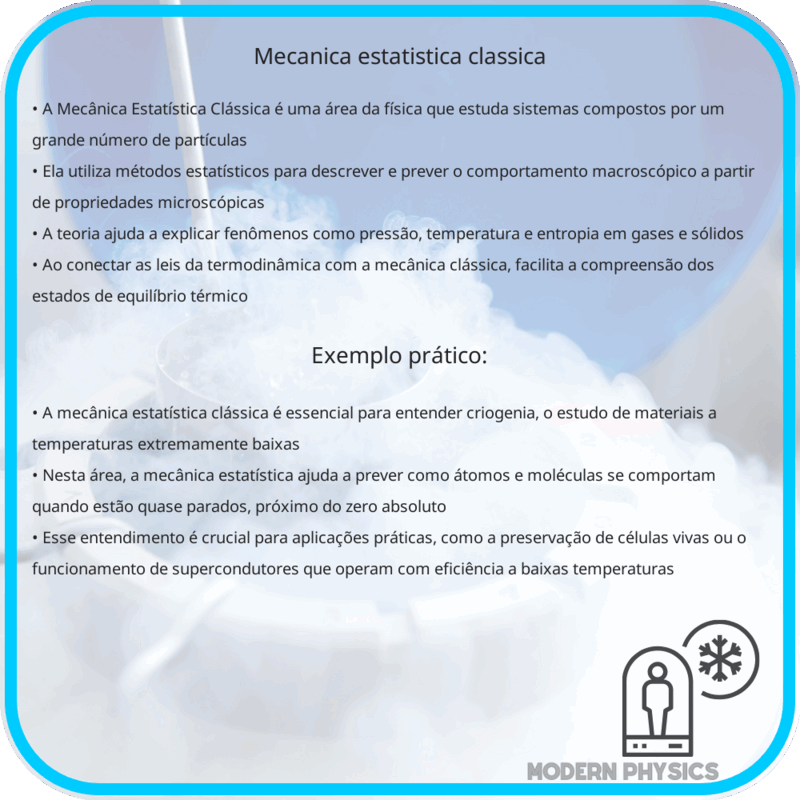 Mecanica estatistica classica

• A Mecânica Estatística Clássica é uma área da física que estuda sistemas compostos por um grande número de partículas
• Ela utiliza métodos estatísticos para descrever e prever o comportamento macroscópico a partir de propriedades microscópicas
• A teoria ajuda a explicar fenômenos como pressão, temperatura e entropia em gases e sólidos
• Ao conectar as leis da termodinâmica com a mecânica clássica, facilita a compreensão dos estados de equilíbrio térmico

Exemplo prático:

• A mecânica estatística clássica é essencial para entender criogenia, o estudo de materiais a temperaturas extremamente baixas
• Nesta área, a mecânica estatística ajuda a prever como átomos e moléculas se comportam quando estão quase parados, próximo do zero absoluto
• Esse entendimento é crucial para aplicações práticas, como a preservação de células vivas ou o funcionamento de supercondutores que operam com eficiência a baixas temperaturas

MODERN PHYSICS